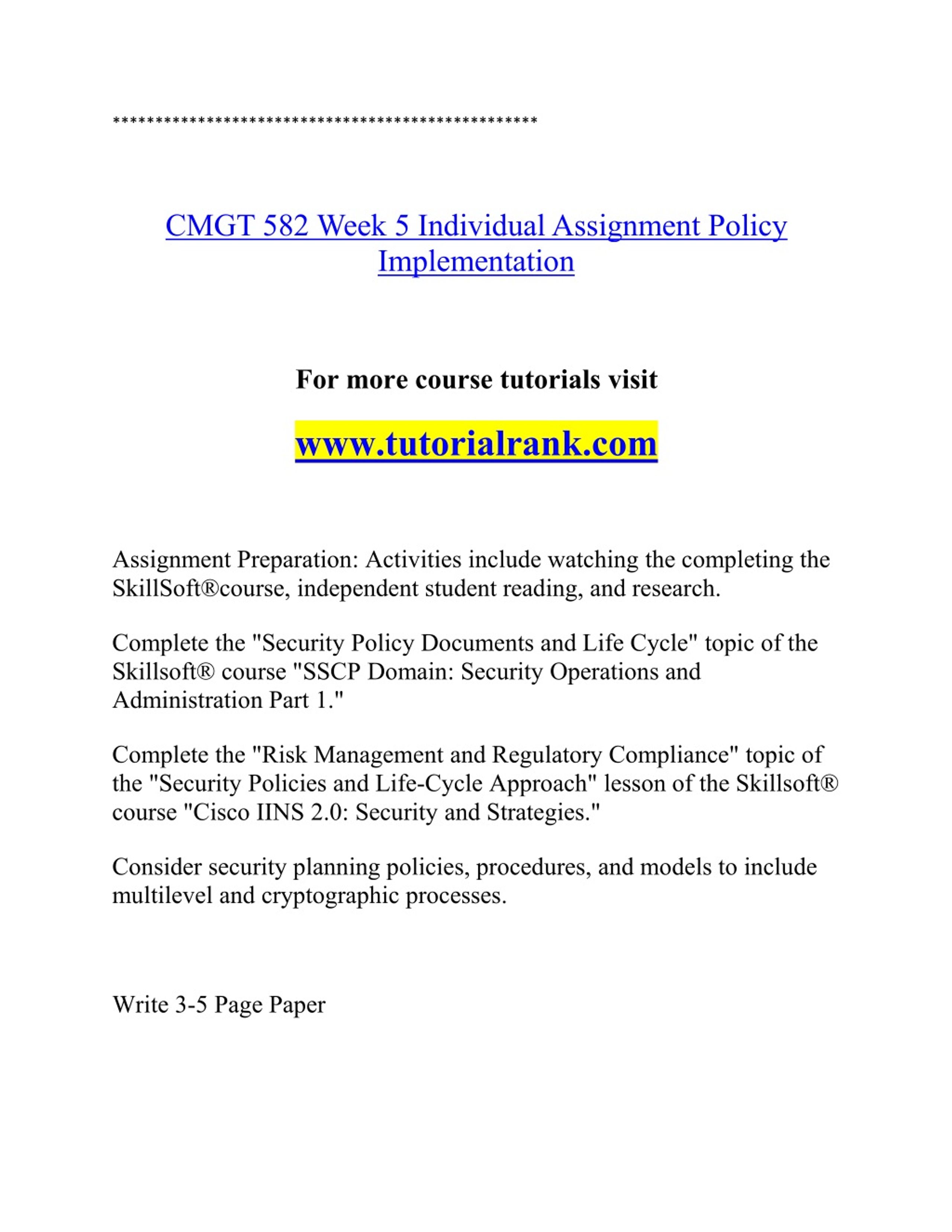 **************************************************

CMGT 582 Week 5 Individual Assignment Policy Implementation

For more course tutorials visit

www.tutorialrank.com

Assignment Preparation: Activities include watching the completing the SkillSoft®course, independent student reading, and research.

Complete the "Security Policy Documents and Life Cycle" topic of the Skillsoft® course "SSCP Domain: Security Operations and Administration Part 1."

Complete the "Risk Management and Regulatory Compliance" topic of the "Security Policies and Life-Cycle Approach" lesson of the Skillsoft® course "Cisco IINS 2.0: Security and Strategies."

Consider security planning policies, procedures, and models to include multilevel and cryptographic processes.

Write 3-5 Page Paper